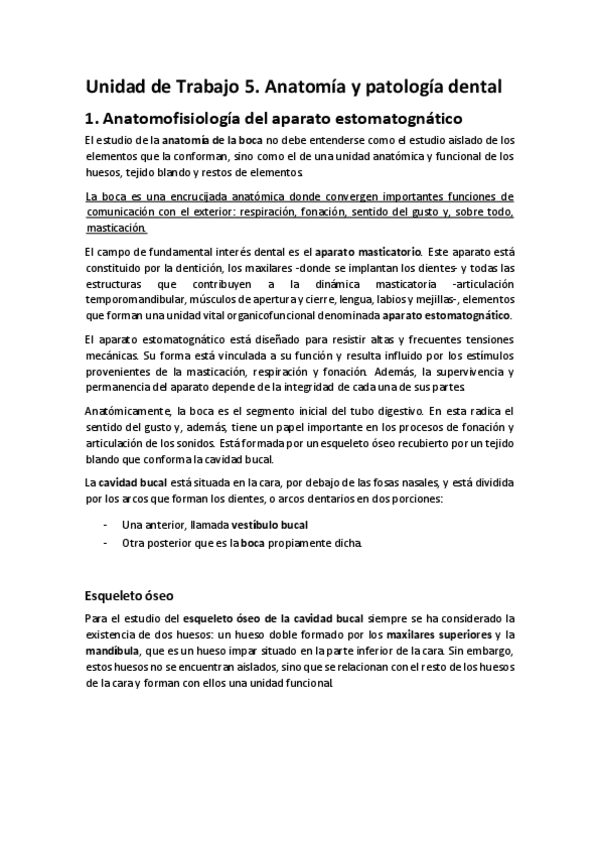 Unidad de Trabajo 5. Anatomía y patología dental

1. Anatomofisiología del aparato estomatognático

El estudio de la anatomía de la boca no debe entenderse como el estudio aislado de los elementos que la conforman, sino como el de una unidad anatómica y funcional de los huesos, tejido blando y restos de elementos.

La boca es una encrucijada anatómica donde convergen importantes funciones de comunicación con el exterior: respiración, fonación, sentido del gusto y, sobre todo, masticación.

El campo de fundamental interés dental es el aparato masticatorio. Este aparato está constituido por la dentición, los maxilares -donde se implantan los dientes- y todas las estructuras que contribuyen a la dinámica masticatoria -articulación temporomandibular, músculos de apertura y cierre, lengua, labios y mejillas-, elementos que forman una unidad vital organicofuncional denominada aparato estomatognático.

El aparato estomatognático está diseñado para resistir altas y frecuentes tensiones mecánicas. Su forma está vinculada a su función y resulta influido por los estímulos provenientes de la masticación, respiración y fonación. Además, la supervivencia y permanencia del aparato depende de la integridad de cada una de sus partes.

Anatómicamente, la boca es el segmento inicial del tubo digestivo. En esta radica el sentido del gusto y, además, tiene un papel importante en los procesos de fonación y articulación de los sonidos. Está formada por un esqueleto óseo recubierto por un tejido blando que conforma la cavidad bucal.

La cavidad bucal está situada en la cara, por debajo de las fosas nasales, y está dividida por los arcos que forman los dientes, o arcos dentarios en dos porciones:

- Una anterior, llamada vestíbulo bucal
- Otra posterior que es la boca propiamente dicha.

Esqueleto óseo

Para el estudio del esqueleto óseo de la cavidad bucal siempre se ha considerado la existencia de dos huesos: un hueso doble formado por los maxilares superiores y la mandíbula, que es un hueso impar situado en la parte inferior de la cara. Sin embargo, estos huesos no se encuentran aislados, sino que se relacionan con el resto de los huesos de la cara y forman con ellos una unidad funcional.